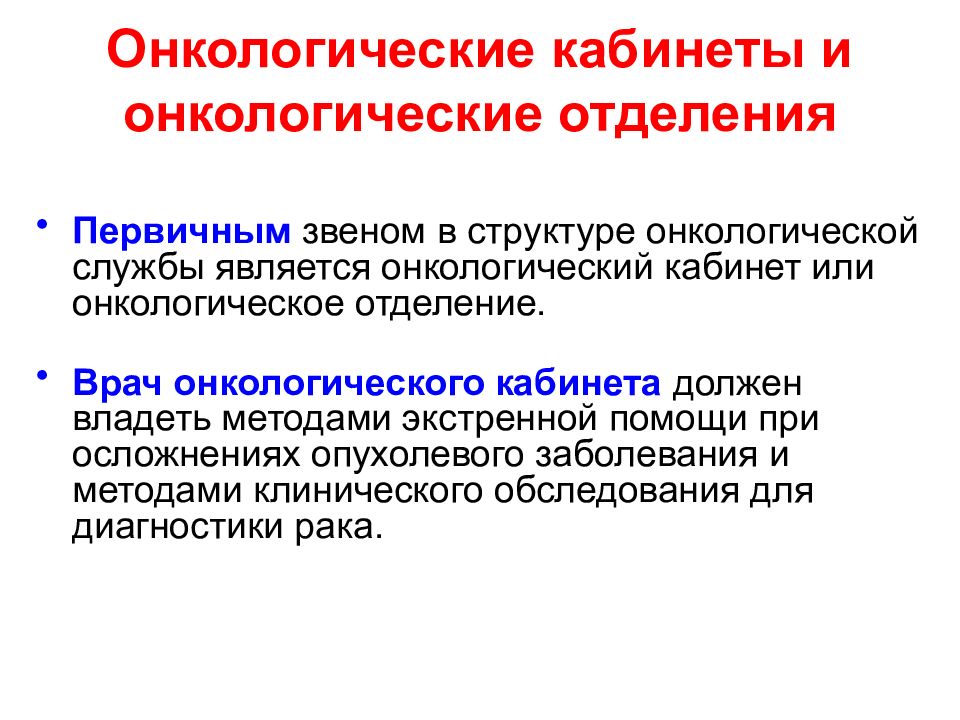 Онкологические кабинеты и онкологические отделения

• Первичным звеном в структуре онкологической службы является онкологический кабинет или онкологическое отделение.

• Врач онкологического кабинета должен владеть методами экстренной помощи при осложнениях опухолевого заболевания и методами клинического обследования для диагностики рака.